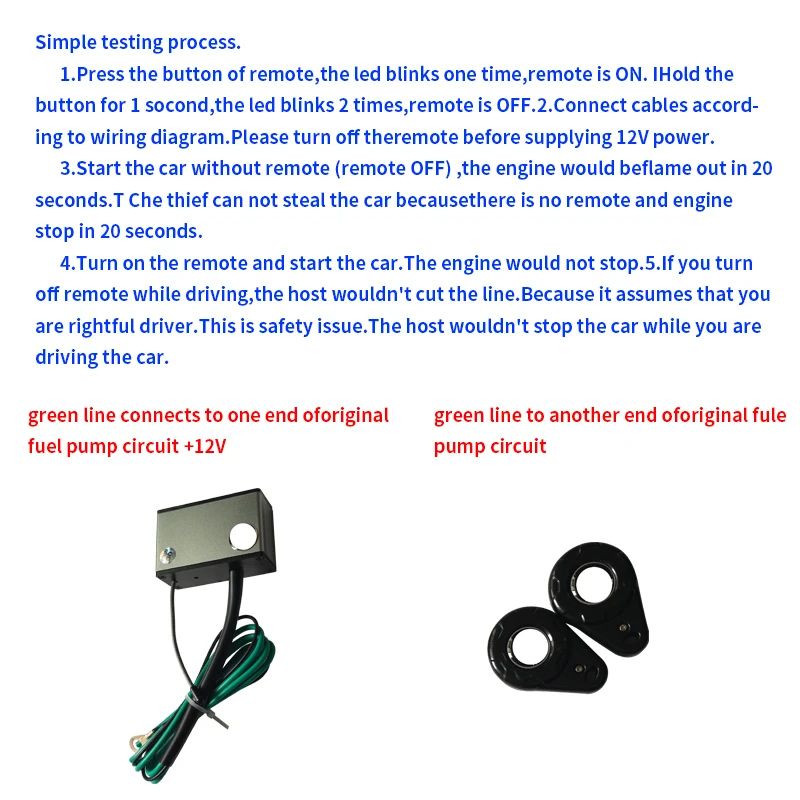 Simple testing process.

1.Press the button of remote,the led blinks one time,remote is ON. IHold the button for 1 socond,the led blinks 2 times,remote is OFF.2.Connect cables according to wiring diagram.Please turn off theremote before supplying 12V power.

3.Start the car without remote (remote OFF) ,the engine would beflame out in 20 seconds.T Che thief can not steal the car becausethere is no remote and engine stop in 20 seconds.

4.Turn on the remote and start the car.The engine would not stop.5.If you turn off remote while driving,the host wouldn't cut the line.Because it assumes that you are rightful driver.This is safety issue.The host wouldn't stop the car while you are driving the car.

green line connects to one end oforiginal fuel pump circuit +12V

green line to another end oforiginal fule pump circuit